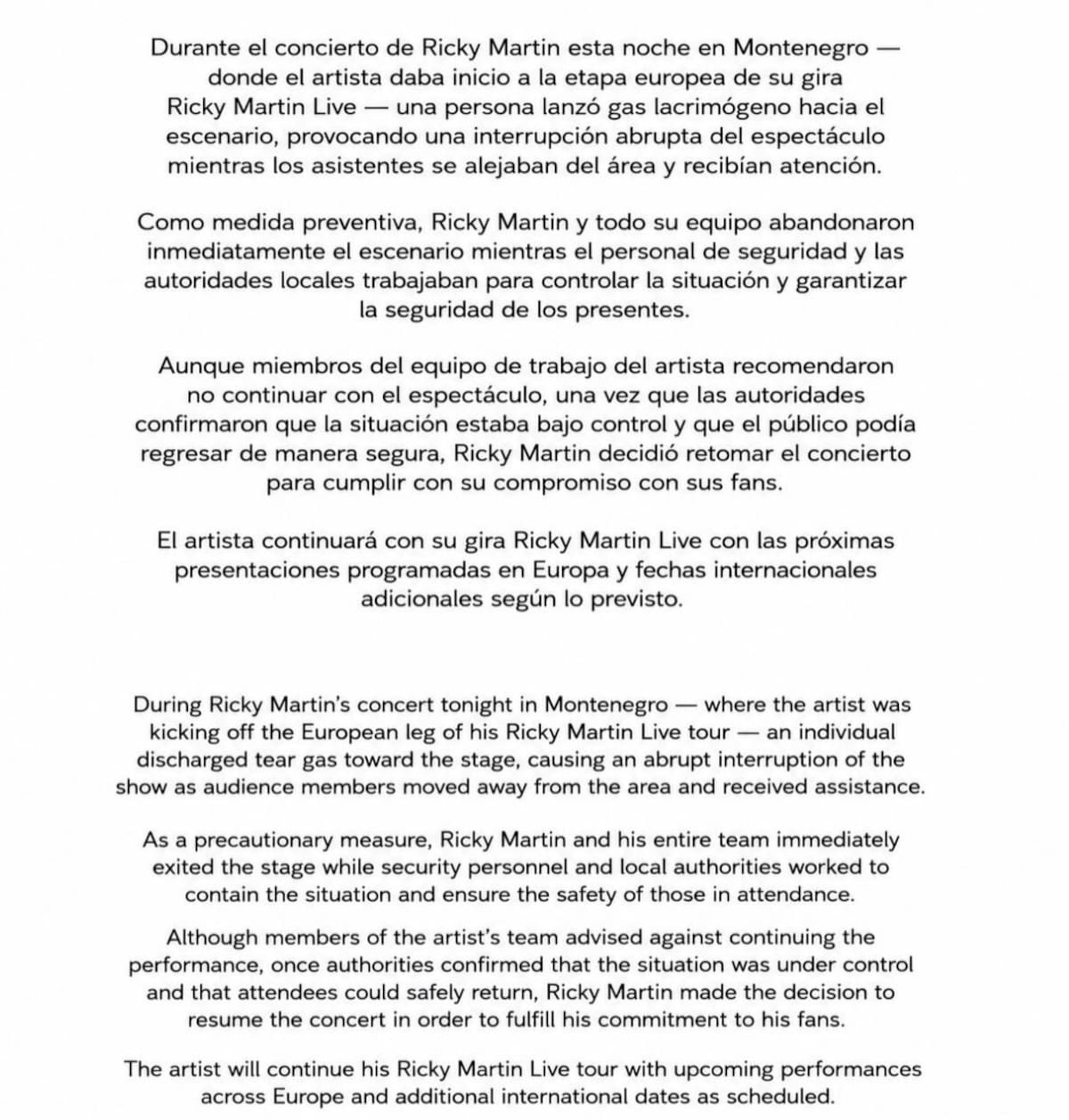 Durante el concierto de Ricky Martin esta noche en Montenegro — donde el artista daba inicio a la etapa europea de su gira Ricky Martin Live — una persona lanzó gas lacrimógeno hacia el escenario, provocando una interrupción abrupta del espectáculo mientras los asistentes se alejaban del área y recibían atención.

Como medida preventiva, Ricky Martin y todo su equipo abandonaron inmediatamente el escenario mientras el personal de seguridad y las autoridades locales trabajaban para controlar la situación y garantizar la seguridad de los presentes.

Aunque miembros del equipo de trabajo del artista recomendaron no continuar con el espectáculo, una vez que las autoridades confirmaron que la situación estaba bajo control y que el público podía regresar de manera segura, Ricky Martin decidió retomar el concierto para cumplir con su compromiso con sus fans.

El artista continuará con su gira Ricky Martin Live con las próximas presentaciones programadas en Europa y fechas internacionales adicionales según lo previsto.

During Ricky Martin's concert tonight in Montenegro — where the artist was kicking off the European leg of his Ricky Martin Live tour — an individual discharged tear gas toward the stage, causing an abrupt interruption of the show as audience members moved away from the area and received assistance.

As a precautionary measure, Ricky Martin and his entire team immediately exited the stage while security personnel and local authorities worked to contain the situation and ensure the safety of those in attendance.

Although members of the artist's team advised against continuing the performance, once authorities confirmed that the situation was under control and that attendees could safely return, Ricky Martin made the decision to resume the concert in order to fulfill his commitment to his fans.

The artist will continue his Ricky Martin Live tour with upcoming performances across Europe and additional international dates as scheduled.